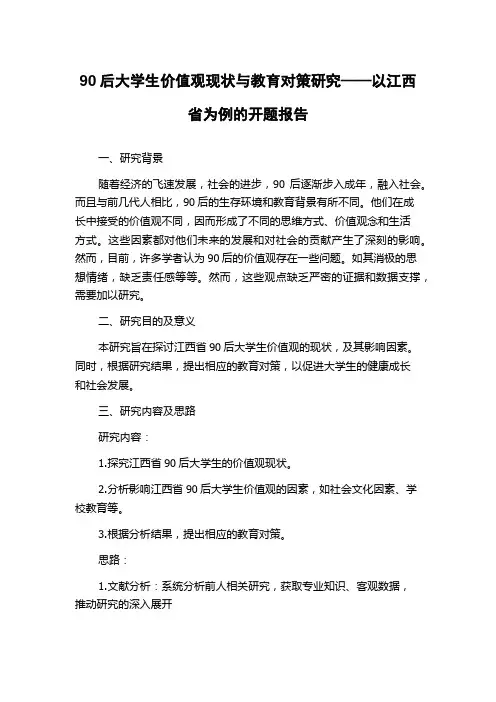 90 后大学生价值观现状与教育对策研究——以江西省为例的开题报告

一、研究背景

随着经济的飞速发展，社会的进步，90 后逐渐步入成年，融入社会。而且与前几代人相比，90 后的生存环境和教育背景有所不同。他们在成长中接受的价值观不同，因而形成了不同的思维方式、价值观念和生活方式。这些因素都对他们未来的发展和对社会的贡献产生了深刻的影响。然而，目前，许多学者认为 90 后的价值观存在一些问题。如其消极的思想情绪，缺乏责任感等等。然而，这些观点缺乏严密的证据和数据支撑，需要加以研究。

二、研究目的及意义

本研究旨在探讨江西省 90 后大学生价值观的现状，及其影响因素。同时，根据研究结果，提出相应的教育对策，以促进大学生的健康成长和社会发展。

三、研究内容及思路

研究内容：

1.探究江西省 90 后大学生的价值观现状。

2.分析影响江西省 90 后大学生价值观的因素，如社会文化因素、学校教育等。

3.根据分析结果，提出相应的教育对策。

思路：

1.文献分析：系统分析前人相关研究，获取专业知识、客观数据，推动研究的深入展开